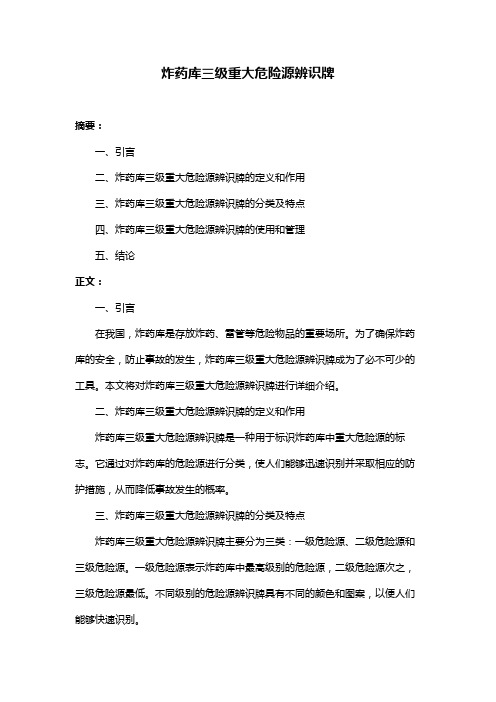 炸药库三级重大危险源辨识牌

摘要：

一、引言

二、炸药库三级重大危险源辨识牌的定义和作用

三、炸药库三级重大危险源辨识牌的分类及特点

四、炸药库三级重大危险源辨识牌的使用和管理

五、结论

正文：

一、引言

在我国，炸药库是存放炸药、雷管等危险物品的重要场所。为了确保炸药库的安全，防止事故的发生，炸药库三级重大危险源辨识牌成为了必不可少的工具。本文将对炸药库三级重大危险源辨识牌进行详细介绍。

二、炸药库三级重大危险源辨识牌的定义和作用

炸药库三级重大危险源辨识牌是一种用于标识炸药库中重大危险源的标志。它通过对炸药库的危险源进行分类，使人们能够迅速识别并采取相应的防护措施，从而降低事故发生的概率。

三、炸药库三级重大危险源辨识牌的分类及特点

炸药库三级重大危险源辨识牌主要分为三类：一级危险源、二级危险源和三级危险源。一级危险源表示炸药库中最高级别的危险源，二级危险源次之，三级危险源最低。不同级别的危险源辨识牌具有不同的颜色和图案，以便人们能够快速识别。